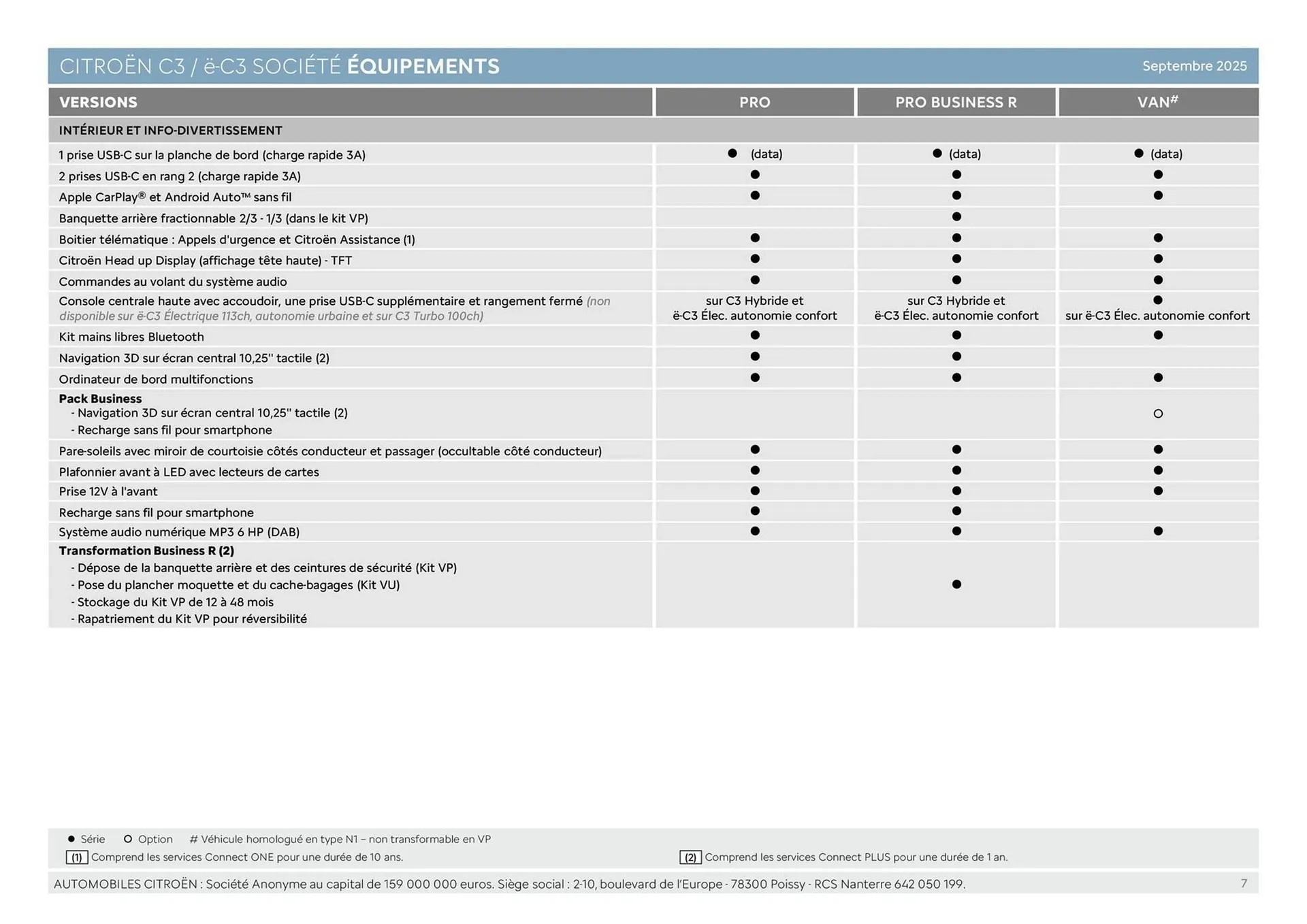 CITROËN C3 / ë-C3 SOCIÉTÉ ÉQUIPEMENTS Septembre 2025

| VERSIONS | PRO | PRO BUSINESS R | VAN# |
|---|---|---|---|
| INTÉRIEUR ET INFO-DIVERTISSEMENT | | | |
| 1 prise USB-C sur la planche de bord (charge rapide 3A) | ● (data) | ● (data) | ● (data) |
| 2 prises USB-C en rang 2 (charge rapide 3A) | ● | ● | ● |
| Apple CarPlay® et Android Auto™ sans fil | ● | ● | ● |
| Banquette arrière fractionnable 2/3 - 1/3 (dans le kit VP) | | ● | |
| Boitier télématique : Appels d'urgence et Citroën Assistance (1) | ● | ● | ● |
| Citroën Head up Display (affichage tête haute) - TFT | ● | ● | ● |
| Commandes au volant du système audio | ● | ● | ● |
| Console centrale haute avec accoudoir, une prise USB-C supplémentaire et rangement fermé (non disponible sur ë-C3 Électrique 113ch, autonomie urbaine et sur C3 Turbo 100ch) | sur C3 Hybride et ë-C3 Élec. autonomie confort | sur C3 Hybride et ë-C3 Élec. autonomie confort | ● sur ë-C3 Élec. autonomie confort |
| Kit mains libres Bluetooth | ● | ● | ● |
| Navigation 3D sur écran central 10,25'' tactile (2) | ● | ● | |
| Ordinateur de bord multifonctions | ● | ● | ● |
| Pack Business - Navigation 3D sur écran central 10,25'' tactile (2) - Recharge sans fil pour smartphone | | | ○ |
| Pare-soleils avec miroir de courtoisie côtés conducteur et passager (occultable côté conducteur) | ● | ● | ● |
| Plafonnier avant à LED avec lecteurs de cartes | ● | ● | ● |
| Prise 12V à l'avant | ● | ● | ● |
| Recharge sans fil pour smartphone | ● | ● | |
| Système audio numérique MP3 6 HP (DAB) | ● | ● | ● |
| Transformation Business R (2) - Dépose de la banquette arrière et des ceintures de sécurité (Kit VP) - Pose du plancher moquette et du cache-bagages (Kit VU) - Stockage du Kit VP de 12 à 48 mois - Rapatriement du Kit VP pour réversibilité | | ● | |

● Série ○ Option # Véhicule homologué en type N1 – non transformable en VP
(1) Comprend les services Connect ONE pour une durée de 10 ans.
(2) Comprend les services Connect PLUS pour une durée de 1 an.

AUTOMOBILES CITROËN : Société Anonyme au capital de 159 000 000 euros. Siège social : 2-10, boulevard de l'Europe - 78300 Poissy - RCS Nanterre 642 050 199. 7